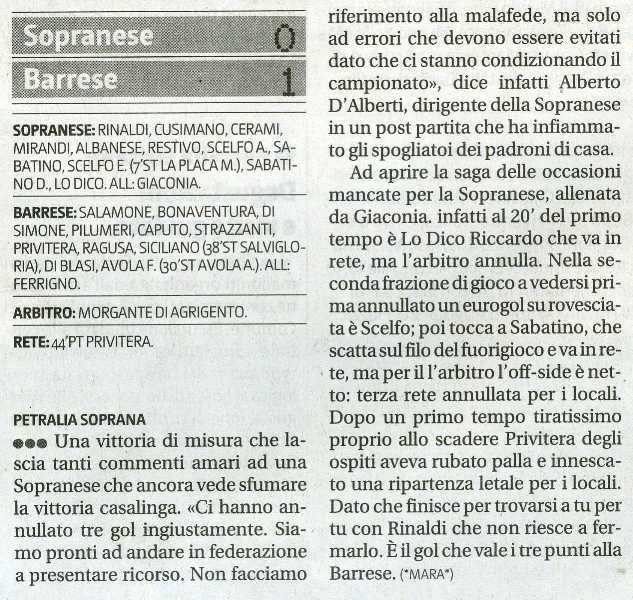 Sopranese 0
Barrese 1

SOPRANESE: RINALDI, CUSIMANO, CERAMI, MIRANDI, ALBANESE, RESTIVO, SCELFO A., SABATINO, SCELFO E. (7'ST LA PLACA M.), SABATINO D., LO DICO. ALL: GIACONIA.

BARRESE: SALAMONE, BONAVENTURA, DI SIMONE, PILUMERI, CAPUTO, STRAZZANTI, PRIVITERA, RAGUSA, SICILIANO (38'ST SALVIGLORIA), DI BLASI, AVOLA F. (30'ST AVOLA A.). ALL: FERRIGNO.

ARBITRO: MORGANTE DI AGRIGENTO.

RETE: 44'PT PRIVITERA.

PETRALIA SOPRANA
●●● Una vittoria di misura che lascia tanti commenti amari ad una Sopranese che ancora vede sfumare la vittoria casalinga. «Ci hanno annullato tre gol ingiustamente. Siamo pronti ad andare in federazione a presentare ricorso. Non facciamo riferimento alla malafede, ma solo ad errori che devono essere evitati dato che ci stanno condizionando il campionato», dice infatti Alberto D'Alberti, dirigente della Sopranese in un post partita che ha infiammato gli spogliatoi dei padroni di casa.

Ad aprire la saga delle occasioni mancate per la Sopranese, allenata da Giaconia. infatti al 20' del primo tempo è Lo Dico Riccardo che va in rete, ma l'arbitro annulla. Nella seconda frazione di gioco a vedersi prima annullato un eurogol su rovesciata è Scelfo; poi tocca a Sabatino, che scatta sul filo del fuorigioco e va in rete, ma per il l'arbitro l'off-side è netto: terza rete annullata per i locali. Dopo un primo tempo tiratissimo proprio allo scadere Privitera degli ospiti aveva rubato palla e innescato una ripartenza letale per i locali. Dato che finisce per trovarsi a tu per tu con Rinaldi che non riesce a fermarlo. È il gol che vale i tre punti alla Barrese. (*MARA*)